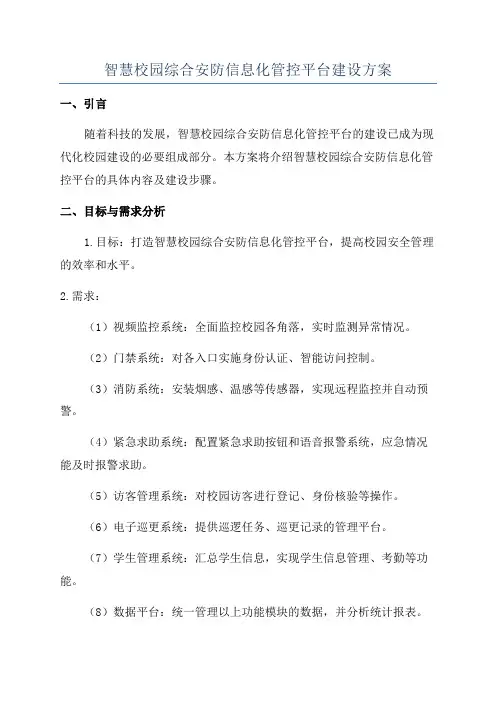 智慧校园综合安防信息化管控平台建设方案

一、引言

随着科技的发展，智慧校园综合安防信息化管控平台的建设已成为现代化校园建设的必要组成部分。本方案将介绍智慧校园综合安防信息化管控平台的具体内容及建设步骤。

二、目标与需求分析

1.目标：打造智慧校园综合安防信息化管控平台，提高校园安全管理的效率和水平。

2.需求：

（1）视频监控系统：全面监控校园各角落，实时监测异常情况。

（2）门禁系统：对各入口实施身份认证、智能访问控制。

（3）消防系统：安装烟感、温感等传感器，实现远程监控并自动预警。

（4）紧急求助系统：配置紧急求助按钮和语音报警系统，应急情况能及时报警求助。

（5）访客管理系统：对校园访客进行登记、身份核验等操作。

（6）电子巡更系统：提供巡逻任务、巡更记录的管理平台。

（7）学生管理系统：汇总学生信息，实现学生信息管理、考勤等功能。

（8）数据平台：统一管理以上功能模块的数据，并分析统计报表。